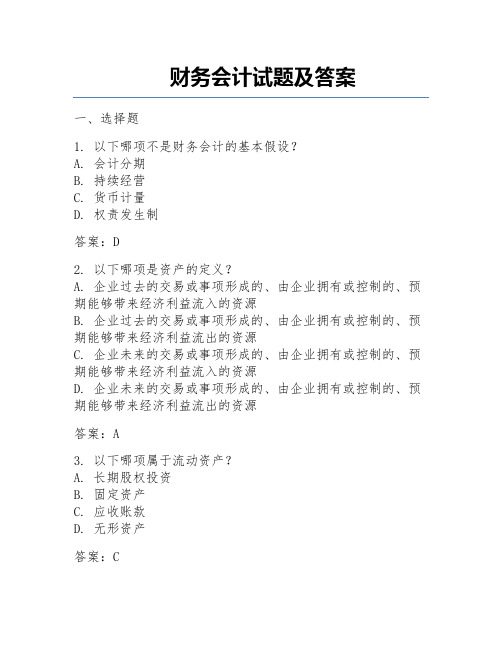 财务会计试题及答案

一、选择题

1. 以下哪项不是财务会计的基本假设？
A. 会计分期
B. 持续经营
C. 货币计量
D. 权责发生制

答案：D

2. 以下哪项是资产的定义？
A. 企业过去的交易或事项形成的、由企业拥有或控制的、预期能够带来经济利益流入的资源
B. 企业过去的交易或事项形成的、由企业拥有或控制的、预期能够带来经济利益流出的资源
C. 企业未来的交易或事项形成的、由企业拥有或控制的、预期能够带来经济利益流入的资源
D. 企业未来的交易或事项形成的、由企业拥有或控制的、预期能够带来经济利益流出的资源

答案：A

3. 以下哪项属于流动资产？
A. 长期股权投资
B. 固定资产
C. 应收账款
D. 无形资产

答案：C